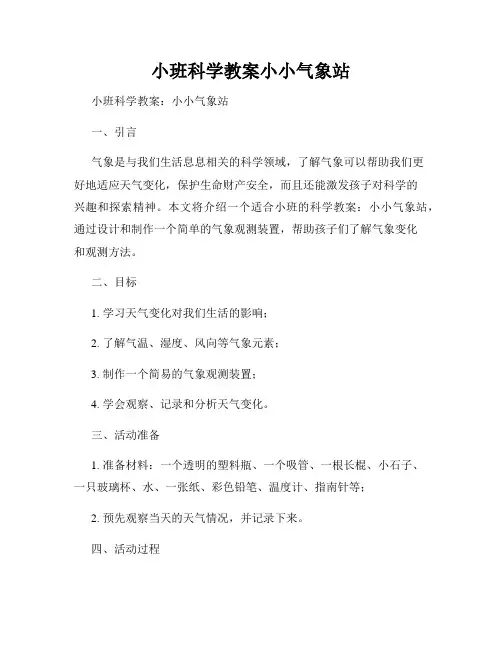 小班科学教案小小气象站

小班科学教案：小小气象站

一、引言

气象是与我们生活息息相关的科学领域，了解气象可以帮助我们更好地适应天气变化，保护生命财产安全，而且还能激发孩子对科学的兴趣和探索精神。本文将介绍一个适合小班的科学教案：小小气象站，通过设计和制作一个简单的气象观测装置，帮助孩子们了解气象变化和观测方法。

二、目标

1. 学习天气变化对我们生活的影响；

2. 了解气温、湿度、风向等气象元素；

3. 制作一个简易的气象观测装置；

4. 学会观察、记录和分析天气变化。

三、活动准备

1. 准备材料：一个透明的塑料瓶、一个吸管、一根长棍、小石子、一只玻璃杯、水、一张纸、彩色铅笔、温度计、指南针等；

2. 预先观察当天的天气情况，并记录下来。

四、活动过程